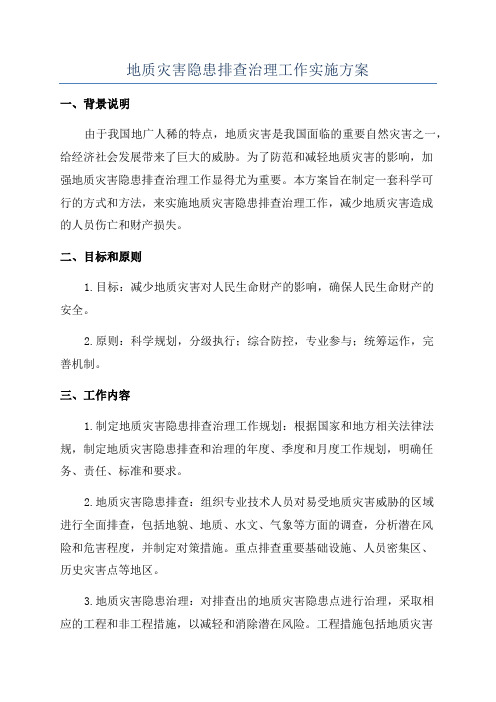 地质灾害隐患排查治理工作实施方案

一、背景说明

由于我国地广人稀的特点，地质灾害是我国面临的重要自然灾害之一，给经济社会发展带来了巨大的威胁。为了防范和减轻地质灾害的影响，加强地质灾害隐患排查治理工作显得尤为重要。本方案旨在制定一套科学可行的方式和方法，来实施地质灾害隐患排查治理工作，减少地质灾害造成的人员伤亡和财产损失。

二、目标和原则

1.目标：减少地质灾害对人民生命财产的影响，确保人民生命财产的安全。

2.原则：科学规划，分级执行；综合防控，专业参与；统筹运作，完善机制。

三、工作内容

1.制定地质灾害隐患排查治理工作规划：根据国家和地方相关法律法规，制定地质灾害隐患排查和治理的年度、季度和月度工作规划，明确任务、责任、标准和要求。

2.地质灾害隐患排查：组织专业技术人员对易受地质灾害威胁的区域进行全面排查，包括地貌、地质、水文、气象等方面的调查，分析潜在风险和危害程度，并制定对策措施。重点排查重要基础设施、人员密集区、历史灾害点等地区。

3.地质灾害隐患治理：对排查出的地质灾害隐患点进行治理，采取相应的工程和非工程措施，以减轻和消除潜在风险。工程措施包括地质灾害